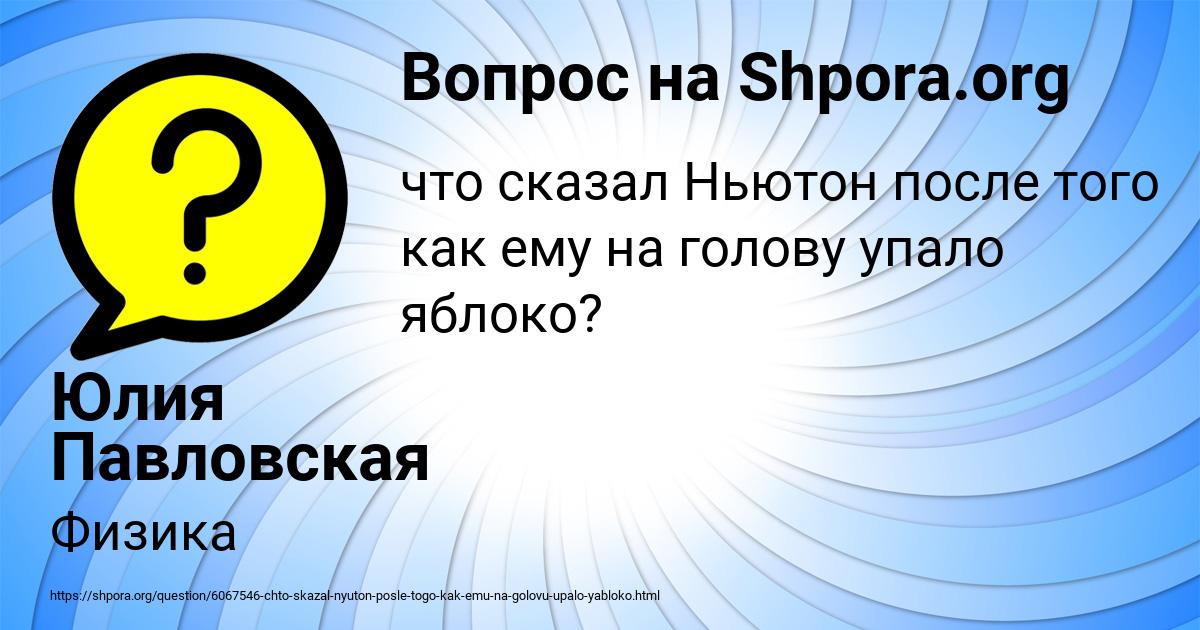 Вопрос на Shpora.org

что сказал Ньютон после того как ему на голову упало яблоко?

Юлия Павловская

Физика

https://shpora.org/question/6067546-chto-skazal-nyuton-posle-togo-kak-emu-na-golovu-upalo-yabloko.html